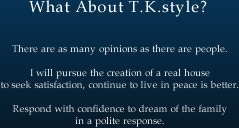 What About T.K.style?

There are as many opinions as there are people.

I will pursue the creation of a real house to seek satisfaction, continue to live in peace is better.

Respond with confidence to dream of the family in a polite response.